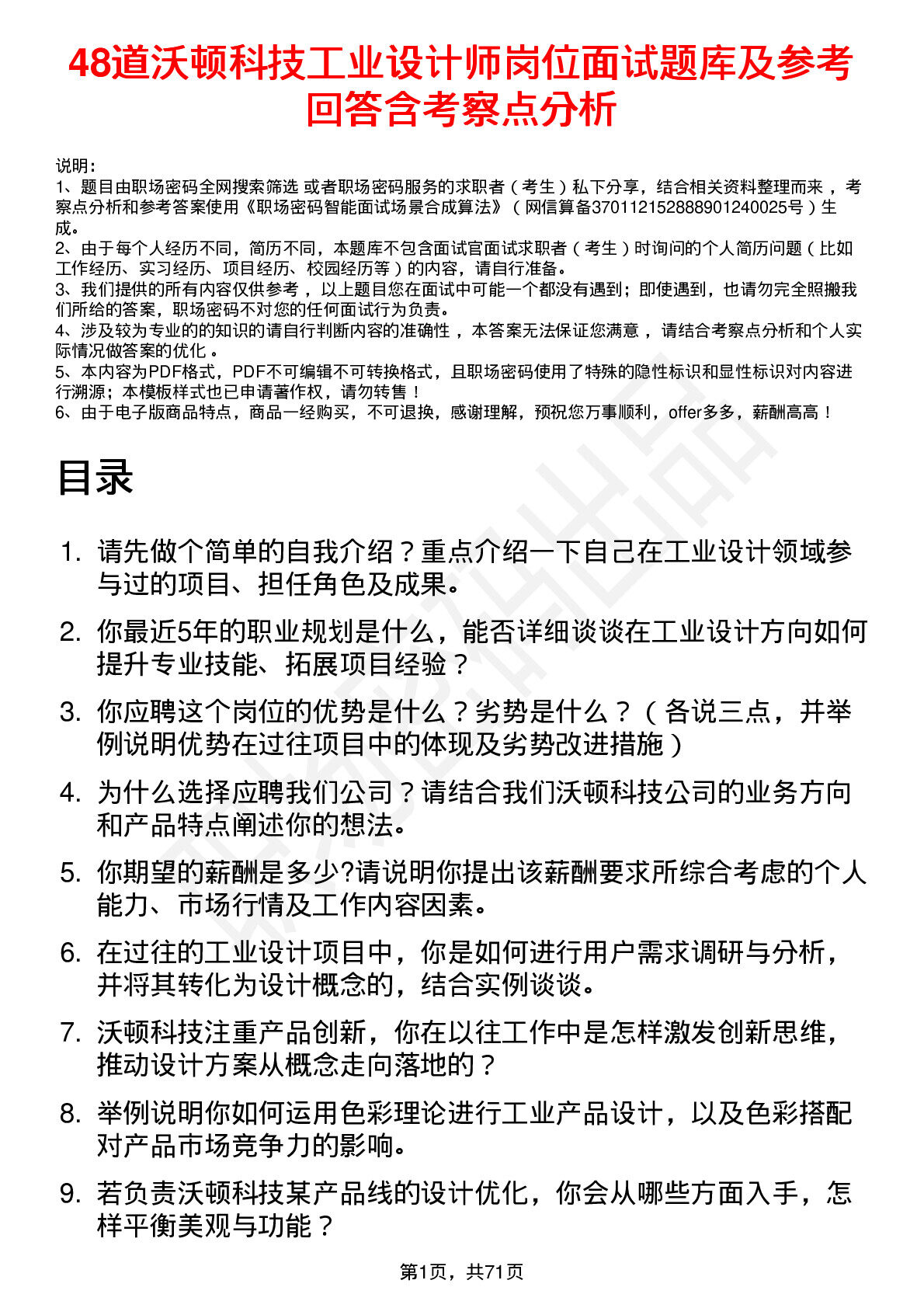 48道沃顿科技工业设计师岗位面试题库及参考回答含考察点分析

说明：
1、题目由职场密码全网搜索筛选 或者职场密码服务的求职者（考生）私下分享，结合相关资料整理而来，考察点分析和参考答案使用《职场密码智能面试场景合成算法》（网信算备370112152888901240025号）生成。
2、由于每个人经历不同，简历不同，本题库不包含面试官面试求职者（考生）时询问的个人简历问题（比如工作经历、实习经历、项目经历、校园经历等）的内容，请自行准备。
3、我们提供的所有内容仅供参考，以上题目您在面试中可能一个都没有遇到；即使遇到，也请勿完全照搬我们所给的答案，职场密码不对您的任何面试行为负责。
4、涉及较为专业的的知识的请自行判断内容的准确性，本答案无法保证您满意，请结合考察点分析和个人实际情况做答案的优化。
5、本内容为PDF格式，PDF不可编辑不可转换格式，且职场密码使用了特殊的隐性标识和显性标识对内容进行溯源；本模板样式也已申请著作权，请勿转售！
6、由于电子版商品特点，商品一经购买，不可退换，感谢理解，预祝您万事顺利，offer多多，薪酬高高！

目录

1. 请先做个简单的自我介绍？重点介绍一下自己在工业设计领域参与过的项目、担任角色及成果。
2. 你最近5年的职业规划是什么，能否详细谈谈在工业设计方向如何提升专业技能、拓展项目经验？
3. 你应聘这个岗位的优势是什么？劣势是什么？（各说三点，并举例说明优势在过往项目中的体现及劣势改进措施）
4. 为什么选择应聘我们公司？请结合我们沃顿科技公司的业务方向和产品特点阐述你的想法。
5. 你期望的薪酬是多少?请说明你提出该薪酬要求所综合考虑的个人能力、市场行情及工作内容因素。
6. 在过往的工业设计项目中，你是如何进行用户需求调研与分析，并将其转化为设计概念的，结合实例谈谈。
7. 沃顿科技注重产品创新，你在以往工作中是怎样激发创新思维，推动设计方案从概念走向落地的？
8. 举例说明你如何运用色彩理论进行工业产品设计，以及色彩搭配对产品市场竞争力的影响。
9. 若负责沃顿科技某产品线的设计优化，你会从哪些方面入手，怎样平衡美观与功能？

第1页，共71页